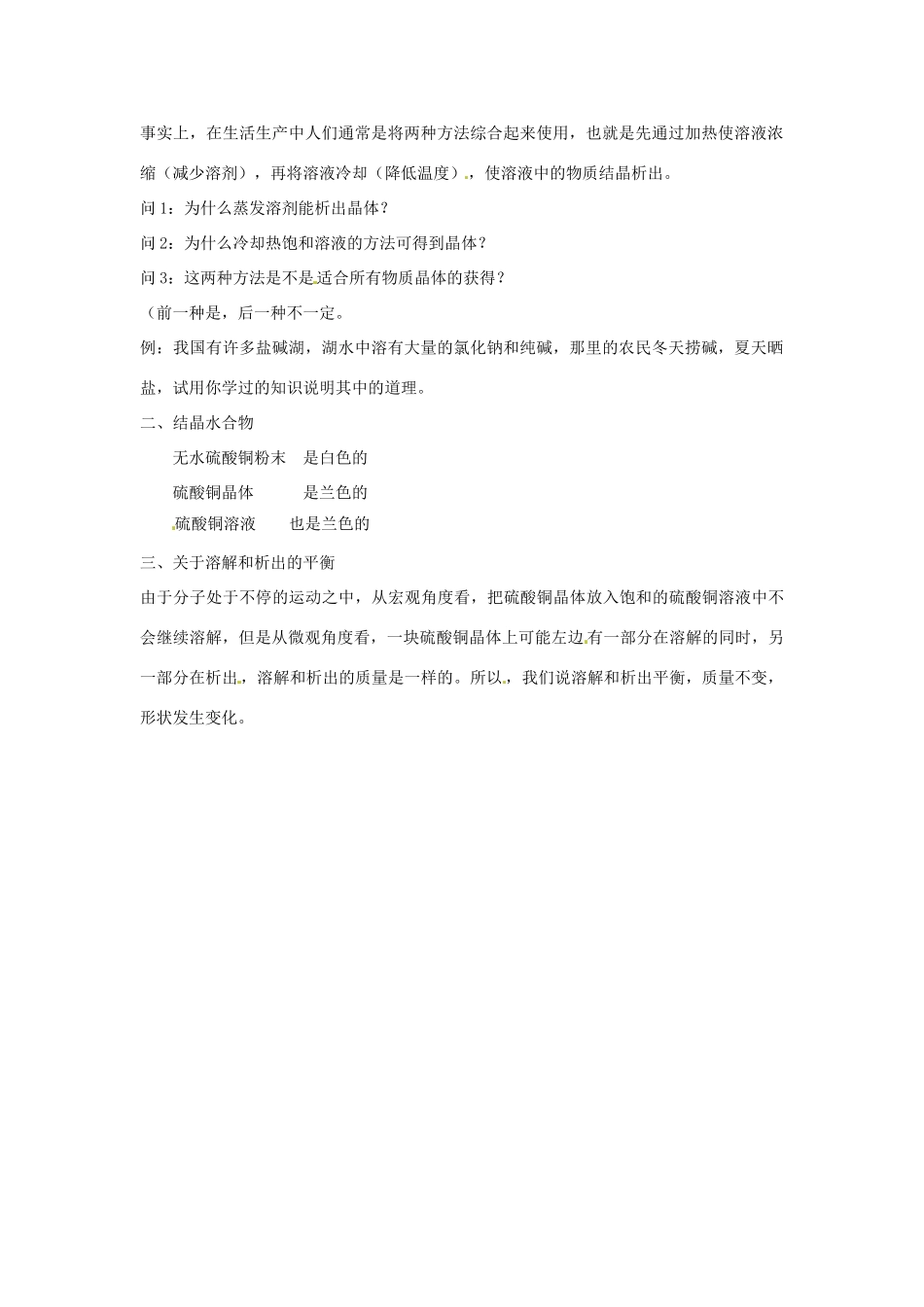 事实上，在生活生产中人们通常是将两种方法综合起来使用，也就是先通过加热使溶液浓缩（减少溶剂），再将溶液冷却（降低温度），使溶液中的物质结晶析出。

问 1：为什么蒸发溶剂能析出晶体？

问 2：为什么冷却热饱和溶液的方法可得到晶体？

问 3：这两种方法是不是适合所有物质晶体的获得？

（前一种是，后一种不一定。

例：我国有许多盐碱湖，湖水中溶有大量的氯化钠和纯碱，那里的农民冬天捞碱，夏天晒盐，试用你学过的知识说明其中的道理。

二、结晶水合物

无水硫酸铜粉末　是白色的

硫酸铜晶体　　　是兰色的

硫酸铜溶液　　也是兰色的

三、关于溶解和析出的平衡

由于分子处于不停的运动之中，从宏观角度看，把硫酸铜晶体放入饱和的硫酸铜溶液中不会继续溶解，但是从微观角度看，一块硫酸铜晶体上可能左边有一部分在溶解的同时，另一部分在析出，溶解和析出的质量是一样的。所以，我们说溶解和析出平衡，质量不变，形状发生变化。